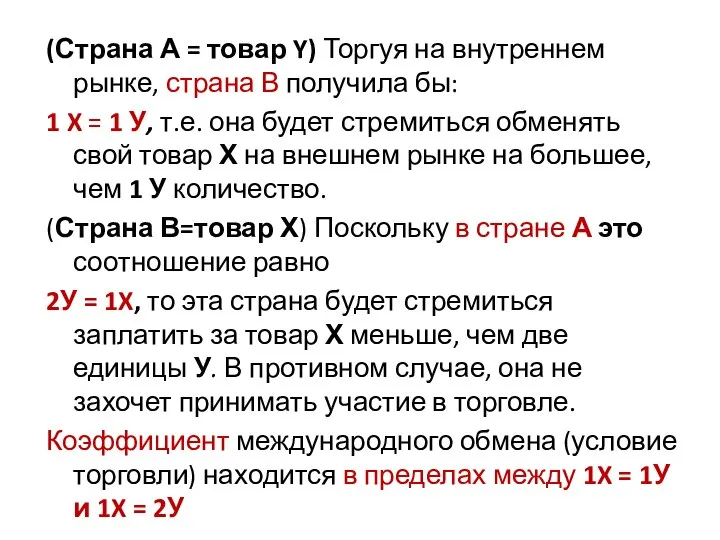 (Страна А = товар Y) Торгуя на внутреннем рынке, страна В получила бы:

1 Х = 1 У, т.е. она будет стремиться обменять свой товар Х на внешнем рынке на большее, чем 1 У количество.

(Страна В=товар Х) Поскольку в стране А это соотношение равно

2У = 1Х, то эта страна будет стремиться заплатить за товар Х меньше, чем две единицы У. В противном случае, она не захочет принимать участие в торговле.

Коэффициент международного обмена (условие торговли) находится в пределах между 1Х = 1У и 1Х = 2У